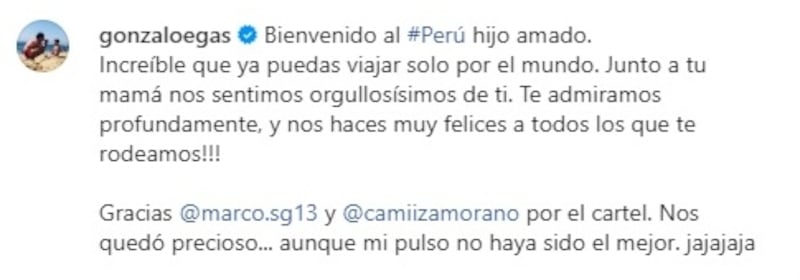 gonzaloegas Bienvenido al #Perú hijo amado.
Increíble que ya puedas viajar solo por el mundo. Junto a tu mamá nos sentimos orgullosísimos de ti. Te admiramos profundamente, y nos haces muy felices a todos los que te rodeamos!!!

Gracias @marco.sg13 y @camiizamorano por el cartel. Nos quedó precioso... aunque mi pulso no haya sido el mejor. jajajaja